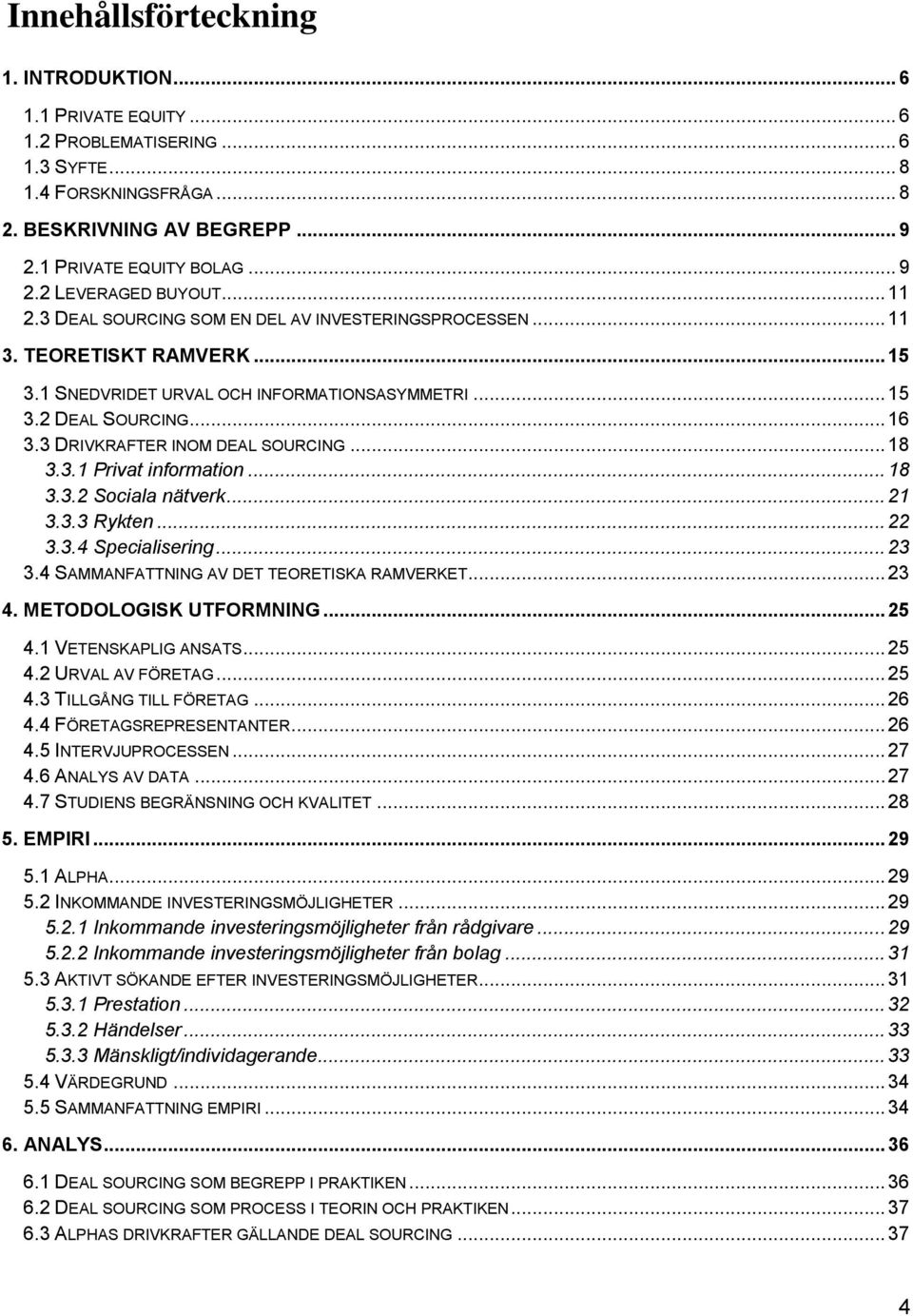 Innehållsförteckning

1. INTRODUKTION ... 6
1.1 PRIVATE EQUITY ... 6
1.2 PROBLEMATISERING ... 6
1.3 SYFTE ... 8
1.4 FORSKNINGSFRÅGA ... 8
2. BESKRIVNING AV BEGREPP ... 9
2.1 PRIVATE EQUITY BOLAG ... 9
2.2 LEVERAGED BUYOUT ... 11
2.3 DEAL SOURCING SOM EN DEL AV INVESTERINGSPROCESSEN ... 11
3. TEORETISKT RAMVERK ... 15
3.1 SNEDVRIDET URVAL OCH INFORMATIONSASYMMETRI ... 15
3.2 DEAL SOURCING ... 16
3.3 DRIVKRAFTER INOM DEAL SOURCING ... 18
3.3.1 Privat information ... 18
3.3.2 Sociala nätverk ... 21
3.3.3 Rykten ... 22
3.3.4 Specialisering ... 23
3.4 SAMMANFATTNING AV DET TEORETISKA RAMVERKET ... 23
4. METODOLOGISK UTFORMNING ... 25
4.1 VETENSKAPLIG ANSATS ... 25
4.2 URVAL AV FÖRETAG ... 25
4.3 TILLGÅNG TILL FÖRETAG ... 26
4.4 FÖRETAGSREPRESENTANTER ... 26
4.5 INTERVJUPROCESSEN ... 27
4.6 ANALYS AV DATA ... 27
4.7 STUDIENS BEGRÄNSNING OCH KVALITET ... 28
5. EMPIRI ... 29
5.1 ALPHA ... 29
5.2 INKOMMANDE INVESTERINGSMÖJLIGHETER ... 29
5.2.1 Inkommande investeringsmöjligheter från rådgivare ... 29
5.2.2 Inkommande investeringsmöjligheter från bolag ... 31
5.3 AKTIVT SÖKANDE EFTER INVESTERINGSMÖJLIGHETER ... 31
5.3.1 Prestation ... 32
5.3.2 Händelser ... 33
5.3.3 Mänskligt/individagerande ... 33
5.4 VÄRDEGRUND ... 34
5.5 SAMMANFATTNING EMPIRI ... 34
6. ANALYS ... 36
6.1 DEAL SOURCING SOM BEGREPP I PRAKTIKEN ... 36
6.2 DEAL SOURCING SOM PROCESS I TEORIN OCH PRAKTIKEN ... 37
6.3 ALPHAS DRIVKRAFTER GÄLLANDE DEAL SOURCING ... 37

4